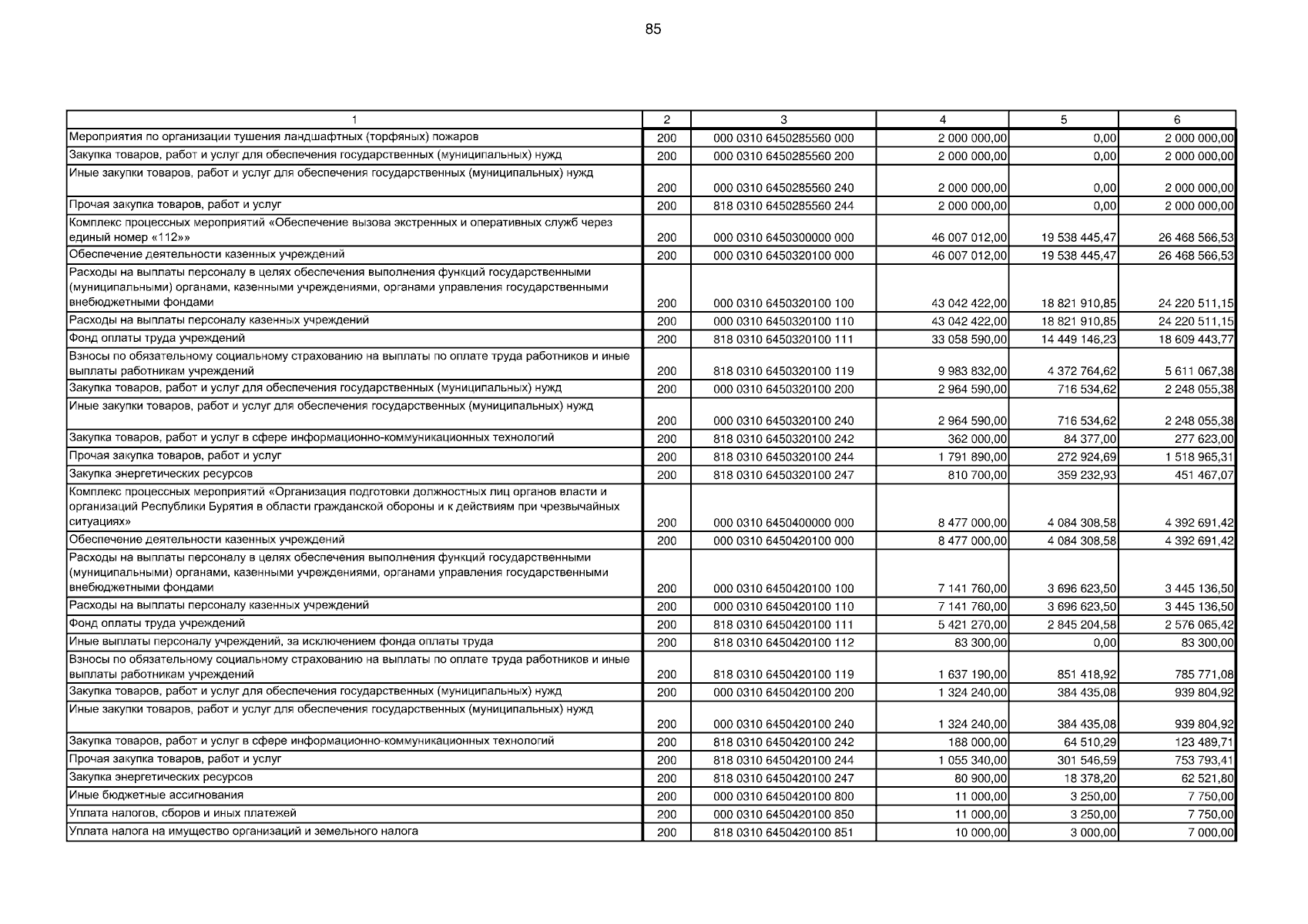 85

| 1 | 2 | 3 | 4 | 5 | 6 |
|---|---|---|---|---|---|
| Мероприятия по организации тушения ландшафтных (торфяных) пожаров | 200 | 000 0310 6450285560 000 | 2 000 000,00 | 0,00 | 2 000 000,00 |
| Закупка товаров, работ и услуг для обеспечения государственных (муниципальных) нужд | 200 | 000 0310 6450285560 200 | 2 000 000,00 | 0,00 | 2 000 000,00 |
| Иные закупки товаров, работ и услуг для обеспечения государственных (муниципальных) нужд | 200 | 000 0310 6450285560 240 | 2 000 000,00 | 0,00 | 2 000 000,00 |
| Прочая закупка товаров, работ и услуг | 200 | 818 0310 6450285560 244 | 2 000 000,00 | 0,00 | 2 000 000,00 |
| Комплекс процессных мероприятий «Обеспечение вызова экстренных и оперативных служб через единый номер «112»» | 200 | 000 0310 6450300000 000 | 46 007 012,00 | 19 538 445,47 | 26 468 566,53 |
| Обеспечение деятельности казенных учреждений | 200 | 000 0310 6450320100 000 | 46 007 012,00 | 19 538 445,47 | 26 468 566,53 |
| Расходы на выплаты персоналу в целях обеспечения выполнения функций государственными (муниципальными) органами, казенными учреждениями, органами управления государственными внебюджетными фондами | 200 | 000 0310 6450320100 100 | 43 042 422,00 | 18 821 910,85 | 24 220 511,15 |
| Расходы на выплаты персоналу казенных учреждений | 200 | 000 0310 6450320100 110 | 43 042 422,00 | 18 821 910,85 | 24 220 511,15 |
| Фонд оплаты труда учреждений | 200 | 818 0310 6450320100 111 | 33 058 590,00 | 14 449 146,23 | 18 609 443,77 |
| Взносы по обязательному социальному страхованию на выплаты по оплате труда работников и иные выплаты работникам учреждений | 200 | 818 0310 6450320100 119 | 9 983 832,00 | 4 372 764,62 | 5 611 067,38 |
| Закупка товаров, работ и услуг для обеспечения государственных (муниципальных) нужд | 200 | 000 0310 6450320100 200 | 2 964 590,00 | 716 534,62 | 2 248 055,38 |
| Иные закупки товаров, работ и услуг для обеспечения государственных (муниципальных) нужд | 200 | 000 0310 6450320100 240 | 2 964 590,00 | 716 534,62 | 2 248 055,38 |
| Закупка товаров, работ и услуг в сфере информационно-коммуникационных технологий | 200 | 818 0310 6450320100 242 | 362 000,00 | 84 377,00 | 277 623,00 |
| Прочая закупка товаров, работ и услуг | 200 | 818 0310 6450320100 244 | 1 791 890,00 | 272 924,69 | 1 518 965,31 |
| Закупка энергетических ресурсов | 200 | 818 0310 6450320100 247 | 810 700,00 | 359 232,93 | 451 467,07 |
| Комплекс процессных мероприятий «Организация подготовки должностных лиц органов власти и организаций Республики Бурятия в области гражданской обороны и к действиям при чрезвычайных ситуациях» | 200 | 000 0310 6450400000 000 | 8 477 000,00 | 4 084 308,58 | 4 392 691,42 |
| Обеспечение деятельности казенных учреждений | 200 | 000 0310 6450420100 000 | 8 477 000,00 | 4 084 308,58 | 4 392 691,42 |
| Расходы на выплаты персоналу в целях обеспечения выполнения функций государственными (муниципальными) органами, казенными учреждениями, органами управления государственными внебюджетными фондами | 200 | 000 0310 6450420100 100 | 7 141 760,00 | 3 696 623,50 | 3 445 136,50 |
| Расходы на выплаты персоналу казенных учреждений | 200 | 000 0310 6450420100 110 | 7 141 760,00 | 3 696 623,50 | 3 445 136,50 |
| Фонд оплаты труда учреждений | 200 | 818 0310 6450420100 111 | 5 421 270,00 | 2 845 204,58 | 2 576 065,42 |
| Иные выплаты персоналу учреждений, за исключением фонда оплаты труда | 200 | 818 0310 6450420100 112 | 83 300,00 | 0,00 | 83 300,00 |
| Взносы по обязательному социальному страхованию на выплаты по оплате труда работников и иные выплаты работникам учреждений | 200 | 818 0310 6450420100 119 | 1 637 190,00 | 851 418,92 | 785 771,08 |
| Закупка товаров, работ и услуг для обеспечения государственных (муниципальных) нужд | 200 | 000 0310 6450420100 200 | 1 324 240,00 | 384 435,08 | 939 804,92 |
| Иные закупки товаров, работ и услуг для обеспечения государственных (муниципальных) нужд | 200 | 000 0310 6450420100 240 | 1 324 240,00 | 384 435,08 | 939 804,92 |
| Закупка товаров, работ и услуг в сфере информационно-коммуникационных технологий | 200 | 818 0310 6450420100 242 | 188 000,00 | 64 510,29 | 123 489,71 |
| Прочая закупка товаров, работ и услуг | 200 | 818 0310 6450420100 244 | 1 055 340,00 | 301 546,59 | 753 793,41 |
| Закупка энергетических ресурсов | 200 | 818 0310 6450420100 247 | 80 900,00 | 18 378,20 | 62 521,80 |
| Иные бюджетные ассигнования | 200 | 000 0310 6450420100 800 | 11 000,00 | 3 250,00 | 7 750,00 |
| Уплата налогов, сборов и иных платежей | 200 | 000 0310 6450420100 850 | 11 000,00 | 3 250,00 | 7 750,00 |
| Уплата налога на имущество организаций и земельного налога | 200 | 818 0310 6450420100 851 | 10 000,00 | 3 000,00 | 7 000,00 |